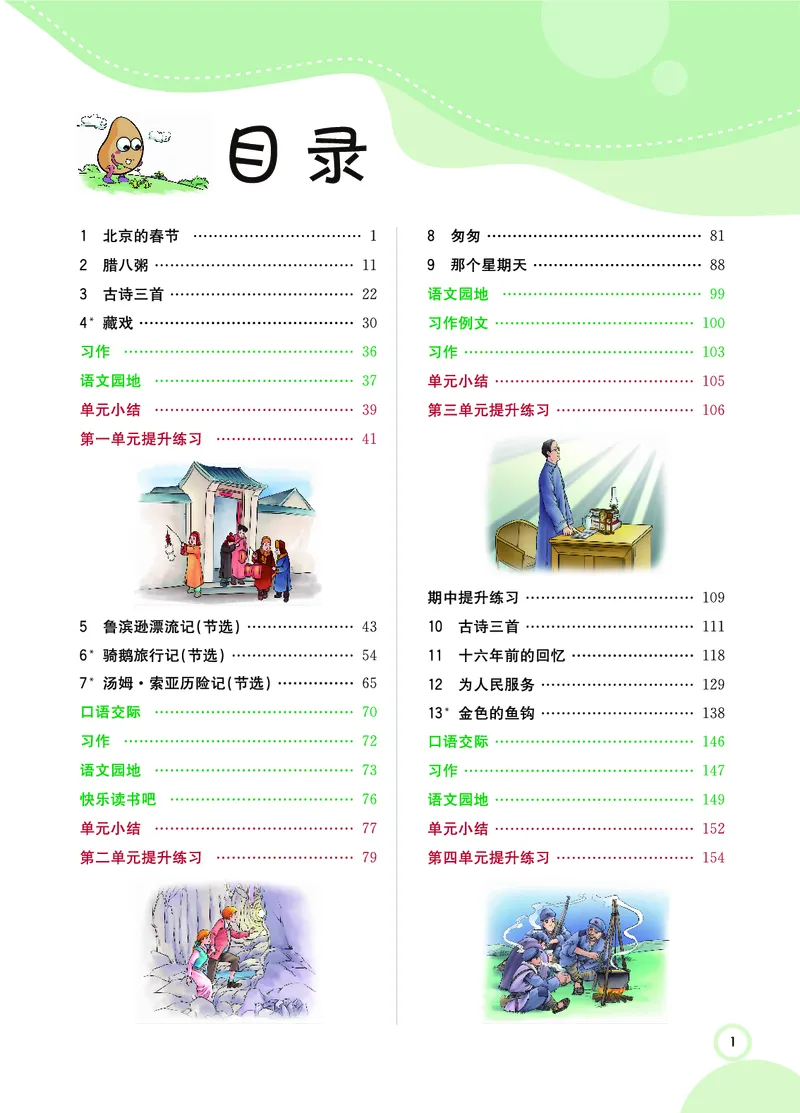 目录

1 北京的春节 1
2 腊八粥 11
3 古诗三首 22
4* 藏戏 30
习作 36
语文园地 37
单元小结 39
第一单元提升练习 41

5 鲁滨逊漂流记(节选) 43
6* 骑鹅旅行记(节选) 54
7* 汤姆·索亚历险记(节选) 65
口语交际 70
习作 72
语文园地 73
快乐读书吧 76
单元小结 77
第二单元提升练习 79

8 匆匆 81
9 那个星期天 88
语文园地 99
习作例文 100
习作 103
单元小结 105
第三单元提升练习 106

期中提升练习 109
10 古诗三首 111
11 十六年前的回忆 118
12 为人民服务 129
13* 金色的鱼钩 138
口语交际 146
习作 147
语文园地 149
单元小结 152
第四单元提升练习 154

1